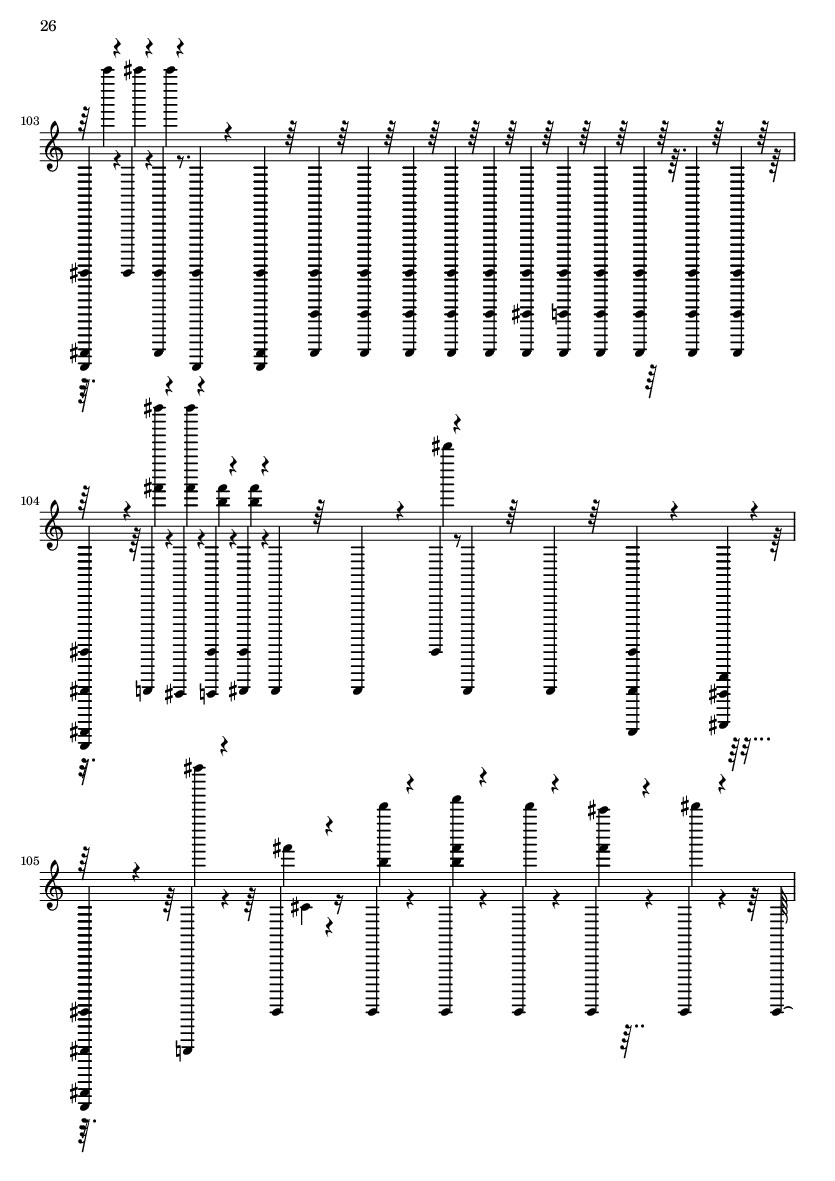 26

103

104

105